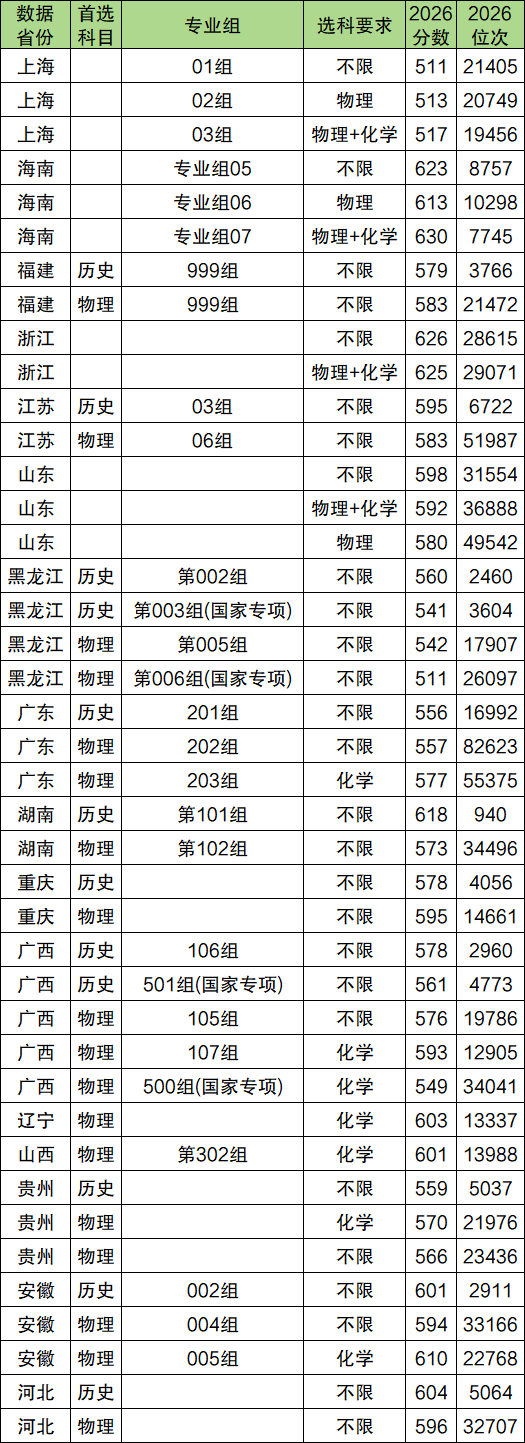 | 数据省份 | 首选科目 | 专业组 | 选科要求 | 2026分数 | 2026位次 |
|---|---|---|---|---|---|
| 上海 |  | 01组 | 不限 | 511 | 21405 |
| 上海 |  | 02组 | 物理 | 513 | 20749 |
| 上海 |  | 03组 | 物理+化学 | 517 | 19456 |
| 海南 |  | 专业组05 | 不限 | 623 | 8757 |
| 海南 |  | 专业组06 | 物理 | 613 | 10298 |
| 海南 |  | 专业组07 | 物理+化学 | 630 | 7745 |
| 福建 | 历史 | 999组 | 不限 | 579 | 3766 |
| 福建 | 物理 | 999组 | 不限 | 583 | 21472 |
| 浙江 |  |  | 不限 | 626 | 28615 |
| 浙江 |  |  | 物理+化学 | 625 | 29071 |
| 江苏 | 历史 | 03组 | 不限 | 595 | 6722 |
| 江苏 | 物理 | 06组 | 不限 | 583 | 51987 |
| 山东 |  |  | 不限 | 598 | 31554 |
| 山东 |  |  | 物理+化学 | 592 | 36888 |
| 山东 |  |  | 物理 | 580 | 49542 |
| 黑龙江 | 历史 | 第002组 | 不限 | 560 | 2460 |
| 黑龙江 | 历史 | 第003组(国家专项) | 不限 | 541 | 3604 |
| 黑龙江 | 物理 | 第005组 | 不限 | 542 | 17907 |
| 黑龙江 | 物理 | 第006组(国家专项) | 不限 | 511 | 26097 |
| 广东 | 历史 | 201组 | 不限 | 556 | 16992 |
| 广东 | 物理 | 202组 | 不限 | 557 | 82623 |
| 广东 | 物理 | 203组 | 化学 | 577 | 55375 |
| 湖南 | 历史 | 第101组 | 不限 | 618 | 940 |
| 湖南 | 物理 | 第102组 | 不限 | 573 | 34496 |
| 重庆 | 历史 |  | 不限 | 578 | 4056 |
| 重庆 | 物理 |  | 不限 | 595 | 14661 |
| 广西 | 历史 | 106组 | 不限 | 578 | 2960 |
| 广西 | 历史 | 501组(国家专项) | 不限 | 561 | 4773 |
| 广西 | 物理 | 105组 | 不限 | 576 | 19786 |
| 广西 | 物理 | 107组 | 化学 | 593 | 12905 |
| 广西 | 物理 | 500组(国家专项) | 化学 | 549 | 34041 |
| 辽宁 | 物理 |  | 化学 | 603 | 13337 |
| 山西 | 物理 | 第302组 | 化学 | 601 | 13988 |
| 贵州 | 历史 |  | 不限 | 559 | 5037 |
| 贵州 | 物理 |  | 化学 | 570 | 21976 |
| 贵州 | 物理 |  | 不限 | 566 | 23436 |
| 安徽 | 历史 | 002组 | 不限 | 601 | 2911 |
| 安徽 | 物理 | 004组 | 不限 | 594 | 33166 |
| 安徽 | 物理 | 005组 | 化学 | 610 | 22768 |
| 河北 | 历史 |  | 不限 | 604 | 5064 |
| 河北 | 物理 |  | 不限 | 596 | 32707 |